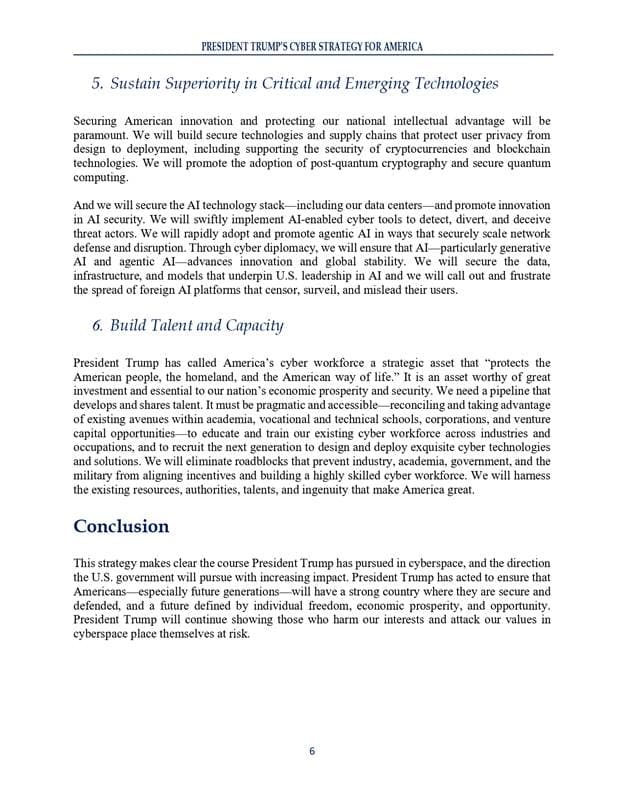 PRESIDENT TRUMP'S CYBER STRATEGY FOR AMERICA

5. Sustain Superiority in Critical and Emerging Technologies

Securing American innovation and protecting our national intellectual advantage will be paramount. We will build secure technologies and supply chains that protect user privacy from design to deployment, including supporting the security of cryptocurrencies and blockchain technologies. We will promote the adoption of post-quantum cryptography and secure quantum computing.

And we will secure the AI technology stack—including our data centers—and promote innovation in AI security. We will swiftly implement AI-enabled cyber tools to detect, divert, and deceive threat actors. We will rapidly adopt and promote agentic AI in ways that securely scale network defense and disruption. Through cyber diplomacy, we will ensure that AI—particularly generative AI and agentic AI—advances innovation and global stability. We will secure the data, infrastructure, and models that underpin U.S. leadership in AI and we will call out and frustrate the spread of foreign AI platforms that censor, surveil, and mislead their users.

6. Build Talent and Capacity

President Trump has called America's cyber workforce a strategic asset that "protects the American people, the homeland, and the American way of life." It is an asset worthy of great investment and essential to our nation's economic prosperity and security. We need a pipeline that develops and shares talent. It must be pragmatic and accessible—reconciling and taking advantage of existing avenues within academia, vocational and technical schools, corporations, and venture capital opportunities—to educate and train our existing cyber workforce across industries and occupations, and to recruit the next generation to design and deploy exquisite cyber technologies and solutions. We will eliminate roadblocks that prevent industry, academia, government, and the military from aligning incentives and building a highly skilled cyber workforce. We will harness the existing resources, authorities, talents, and ingenuity that make America great.

Conclusion

This strategy makes clear the course President Trump has pursued in cyberspace, and the direction the U.S. government will pursue with increasing impact. President Trump has acted to ensure that Americans—especially future generations—will have a strong country where they are secure and defended, and a future defined by individual freedom, economic prosperity, and opportunity. President Trump will continue showing those who harm our interests and attack our values in cyberspace place themselves at risk.

6